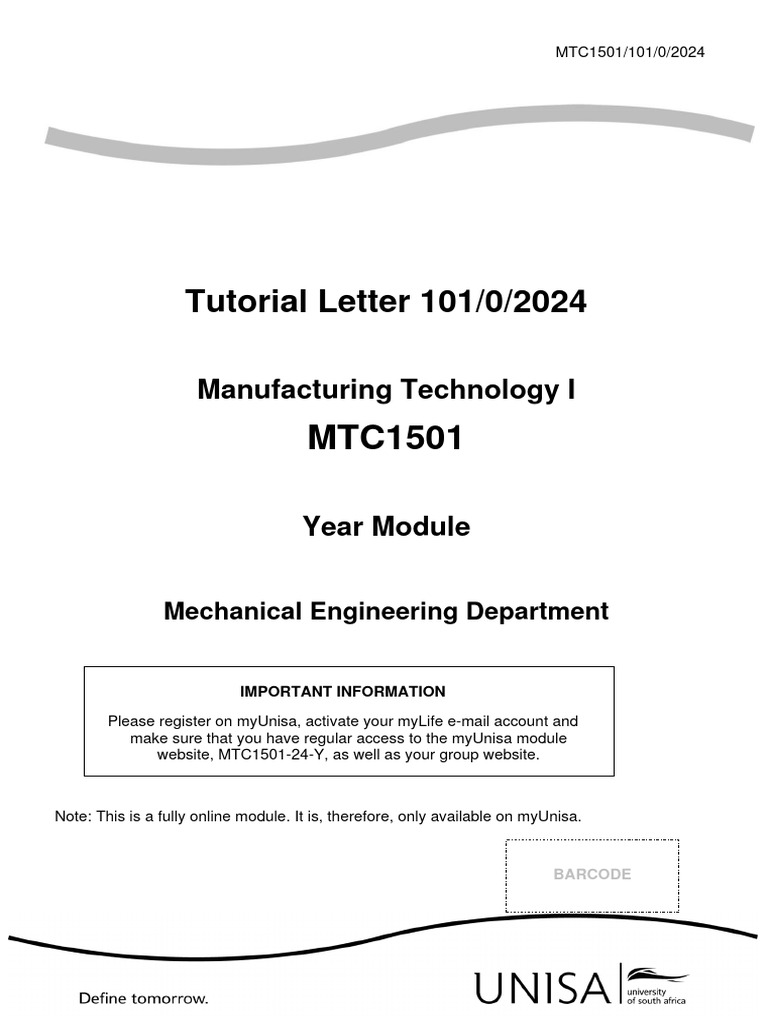 MTC1501/101/0/2024

Tutorial Letter 101/0/2024

Manufacturing Technology I

MTC1501

Year Module

Mechanical Engineering Department

IMPORTANT INFORMATION

Please register on myUnisa, activate your myLife e-mail account and make sure that you have regular access to the myUnisa module website, MTC1501-24-Y, as well as your group website.

Note: This is a fully online module. It is, therefore, only available on myUnisa.

BARCODE

Define tomorrow.

UNISA university of south africa